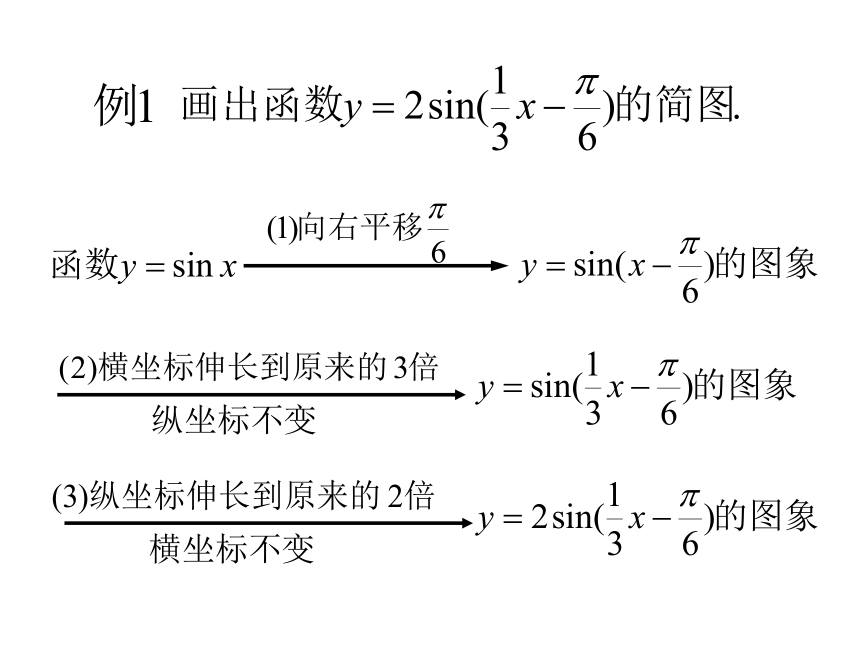 例1 画出函数$y=2\sin(\frac{1}{3}x-\frac{\pi}{6})$的简图.

函数$y=\sin x$ $\xrightarrow{(1)向右平移\frac{\pi}{6}}$ $y=\sin(x-\frac{\pi}{6})$的图象

$\xrightarrow[纵坐标不变]{(2)横坐标伸长到原来的3倍}$ $y=\sin(\frac{1}{3}x-\frac{\pi}{6})$的图象

$\xrightarrow[横坐标不变]{(3)纵坐标伸长到原来的2倍}$ $y=2\sin(\frac{1}{3}x-\frac{\pi}{6})$的图象